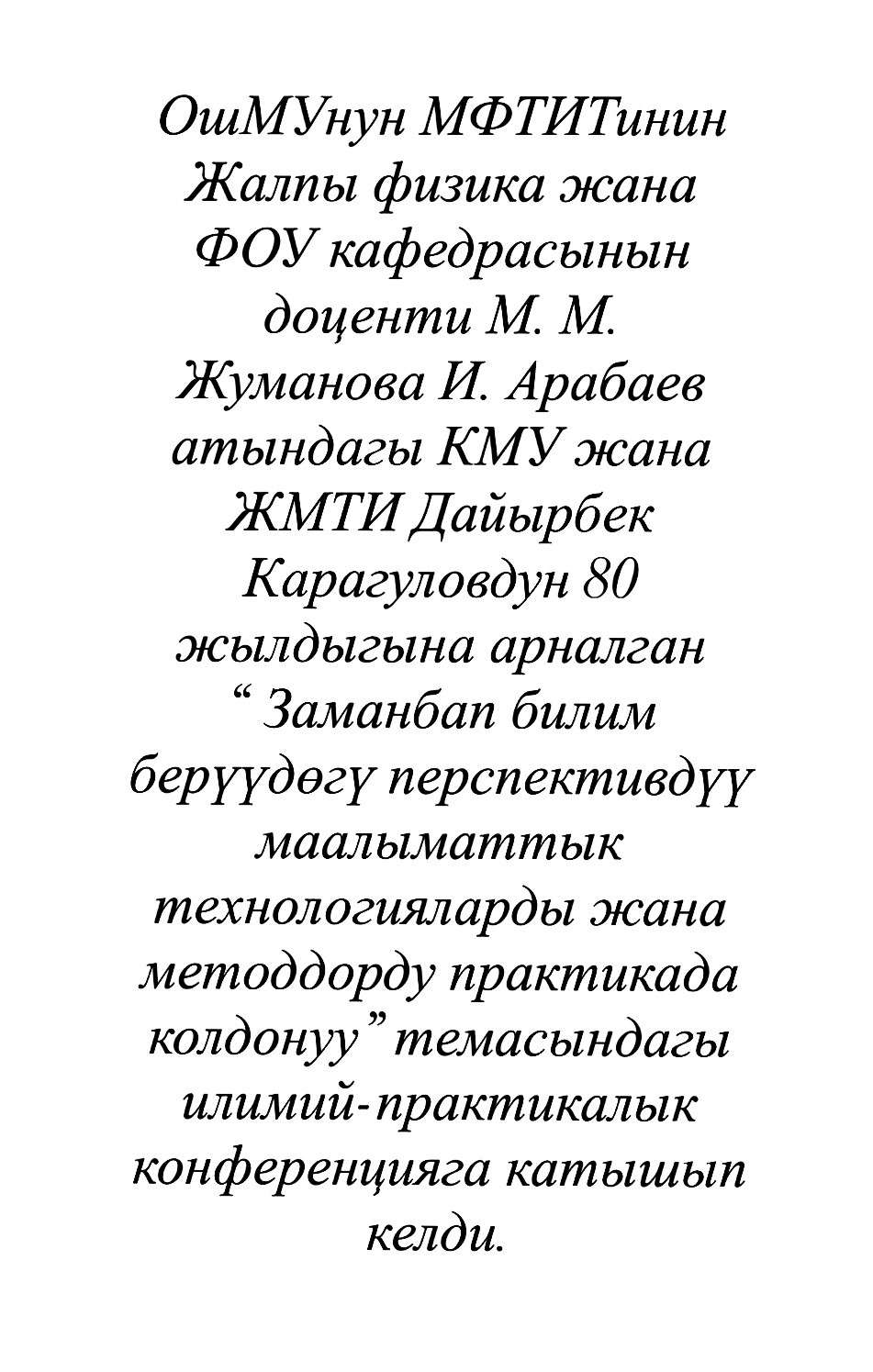 ОшМУнун МФТИТинин Жалпы физика жана ФОУ кафедрасынын доценти М. М. Жуманова И. Арабаев атындагы КМУ жана ЖМТИ Дайырбек Карагуловдун 80 жылдыгына арналган “ Заманбап билим берүүдөгү перспективдүү маалыматтык технологияларды жана методдорду практикада колдонуу” темасындагы илимий-практикалык конференцияга катышып келди.